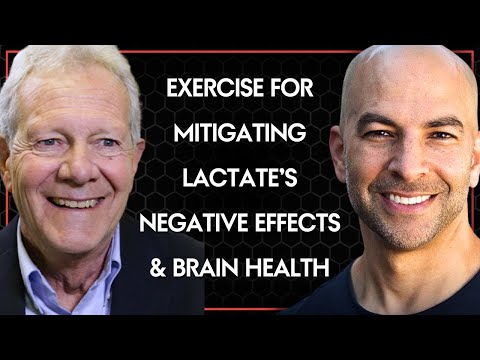 EXERCISE FOR MITIGATING LACTATE'S NEGATIVE EFFECTS & BRAIN HEALTH